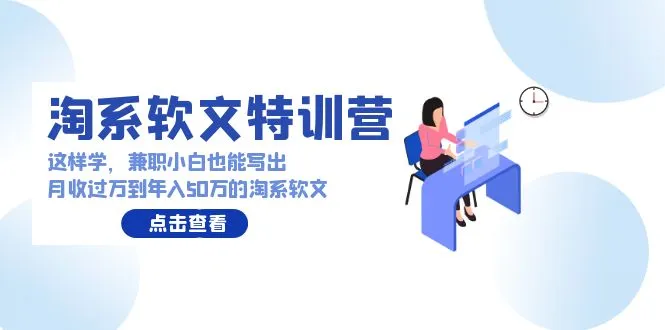 淘系软文特训营

这样学，兼职小白也能写出
月收过万到年入50万的淘系软文

点击查看